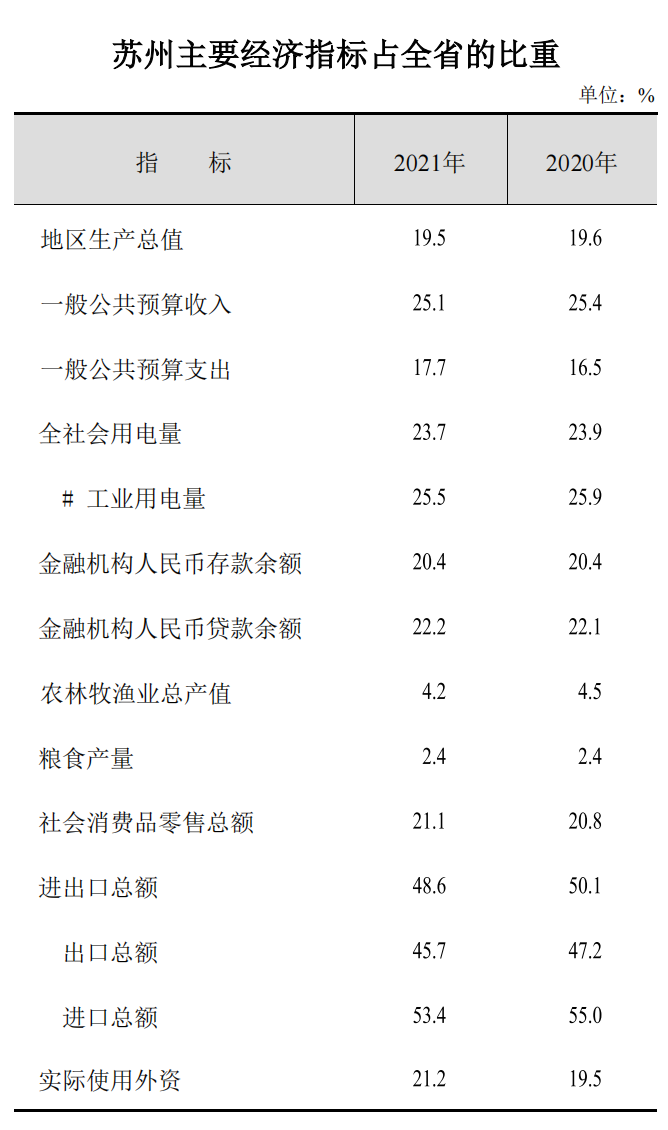 苏州主要经济指标占全省的比重

单位：%

| 指　　标 | 2021年 | 2020年 |
|---|---|---|
| 地区生产总值 | 19.5 | 19.6 |
| 一般公共预算收入 | 25.1 | 25.4 |
| 一般公共预算支出 | 17.7 | 16.5 |
| 全社会用电量 | 23.7 | 23.9 |
| # 工业用电量 | 25.5 | 25.9 |
| 金融机构人民币存款余额 | 20.4 | 20.4 |
| 金融机构人民币贷款余额 | 22.2 | 22.1 |
| 农林牧渔业总产值 | 4.2 | 4.5 |
| 粮食产量 | 2.4 | 2.4 |
| 社会消费品零售总额 | 21.1 | 20.8 |
| 进出口总额 | 48.6 | 50.1 |
| 出口总额 | 45.7 | 47.2 |
| 进口总额 | 53.4 | 55.0 |
| 实际使用外资 | 21.2 | 19.5 |